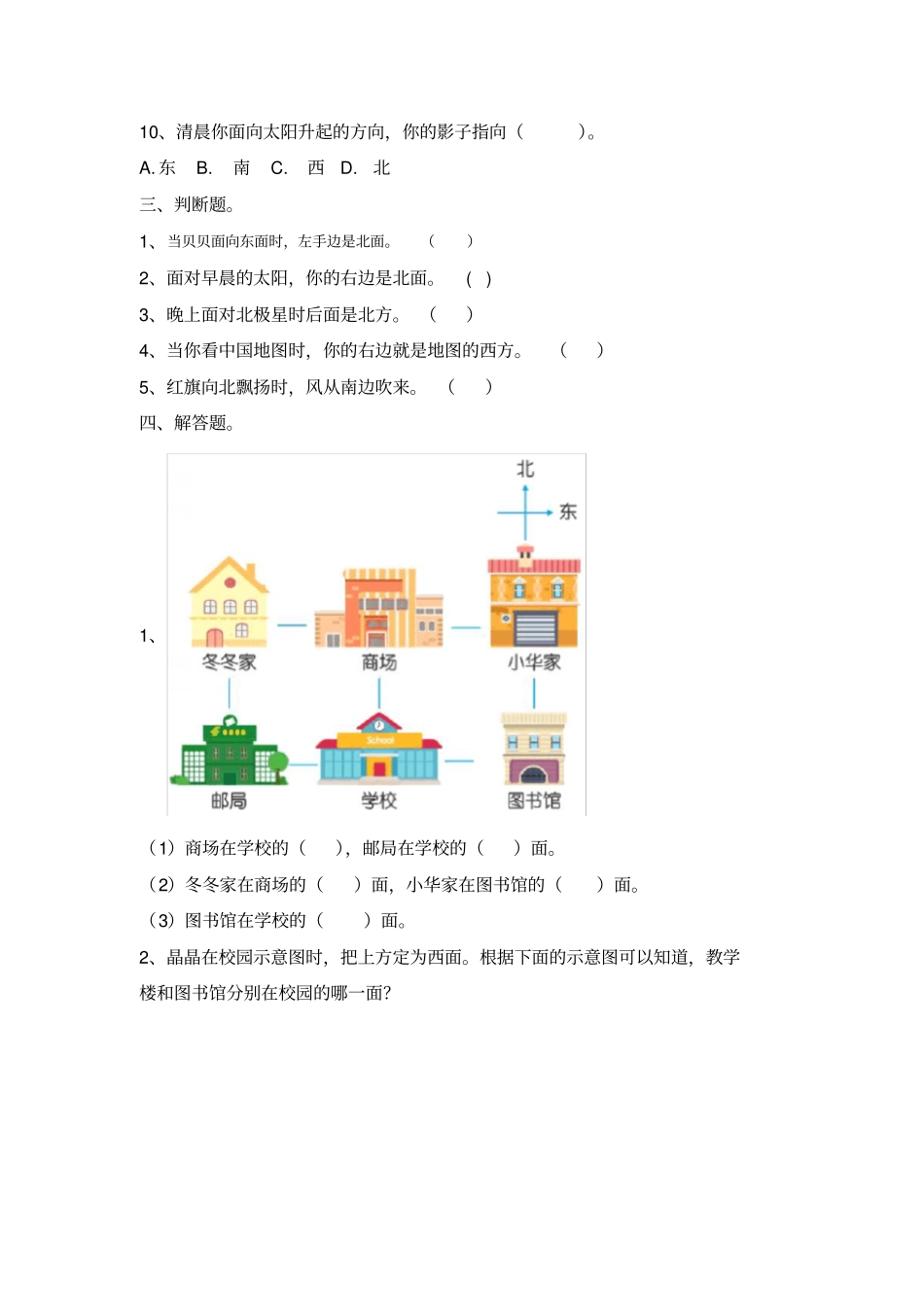 10、清晨你面向太阳升起的方向，你的影子指向（ ）。

A. 东 B. 南 C. 西 D. 北

三、判断题。

1、当贝贝面向东面时，左手边是北面。 （ ）

2、面对早晨的太阳，你的右边是北面。 ( )

3、晚上面对北极星时后面是北方。 （ ）

4、当你看中国地图时，你的右边就是地图的西方。 （ ）

5、红旗向北飘扬时，风从南边吹来。 （ ）

四、解答题。

1、

北

东

冬冬家

商场

小华家

School

邮局

学校

图书馆

（1）商场在学校的（ ），邮局在学校的（ ）面。

（2）冬冬家在商场的（ ）面，小华家在图书馆的（ ）面。

（3）图书馆在学校的（ ）面。

2、晶晶在校园示意图时，把上方定为西面。根据下面的示意图可以知道，教学楼和图书馆分别在校园的哪一面?